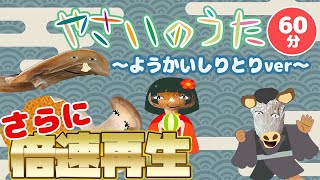 やさいのうた

60分

〜ようかいしりとりver〜

さらに

倍速再生